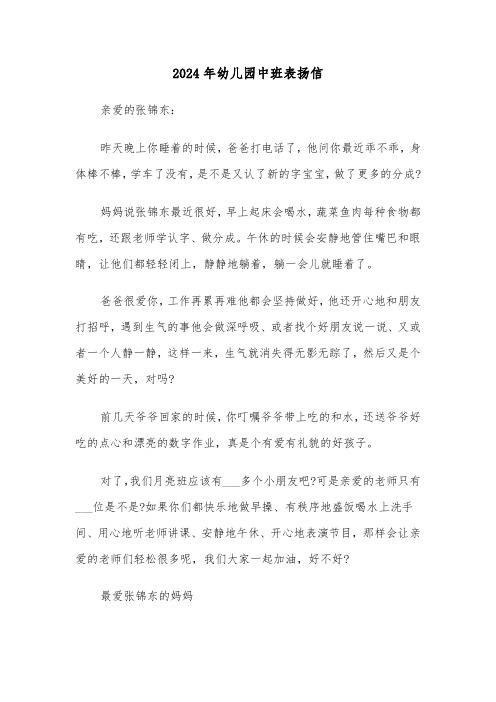 2024年幼儿园中班表扬信

亲爱的张锦东:

昨天晚上你睡着的时候，爸爸打电话了，他问你最近乖不乖，身体棒不棒，学车了没有，是不是又认了新的字宝宝，做了更多的分成?

妈妈说张锦东最近很好，早上起床会喝水，蔬菜鱼肉每种食物都有吃，还跟老师学认字、做分成。午休的时候会安静地管住嘴巴和眼睛，让他们都轻轻闭上，静静地躺着，躺一会儿就睡着了。

爸爸很爱你，工作再累再难他都会坚持做好，他还开心地和朋友打招呼，遇到生气的事他会做深呼吸、或者找个好朋友说一说、又或者一个人静一静，这样一来，生气就消失得无影无踪了，然后又是个美好的一天，对吗?

前几天爷爷回家的时候，你叮嘱爷爷带上吃的和水，还送爷爷好吃的点心和漂亮的数字作业，真是个有爱有礼貌的好孩子。

对了，我们月亮班应该有___多个小朋友吧?可是亲爱的老师只有___位是不是?如果你们都快乐地做早操、有秩序地盛饭喝水上洗手间、用心地听老师讲课、安静地午休、开心地表演节目，那样会让亲爱的老师们轻松很多呢，我们大家一起加油，好不好?

最爱张锦东的妈妈